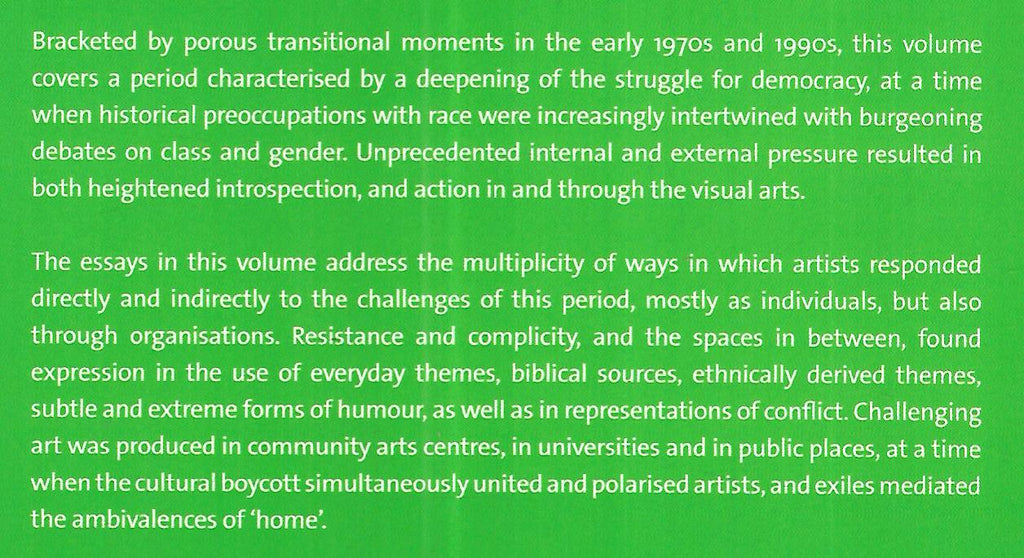 Bracketed by porous transitional moments in the early 1970s and 1990s, this volume covers a period characterised by a deepening of the struggle for democracy, at a time when historical preoccupations with race were increasingly intertwined with burgeoning debates on class and gender. Unprecedented internal and external pressure resulted in both heightened introspection, and action in and through the visual arts.

The essays in this volume address the multiplicity of ways in which artists responded directly and indirectly to the challenges of this period, mostly as individuals, but also through organisations. Resistance and complicity, and the spaces in between, found expression in the use of everyday themes, biblical sources, ethnically derived themes, subtle and extreme forms of humour, as well as in representations of conflict. Challenging art was produced in community arts centres, in universities and in public places, at a time when the cultural boycott simultaneously united and polarised artists, and exiles mediated the ambivalences of 'home'.